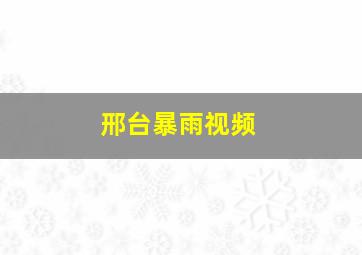 邢台暴雨视频